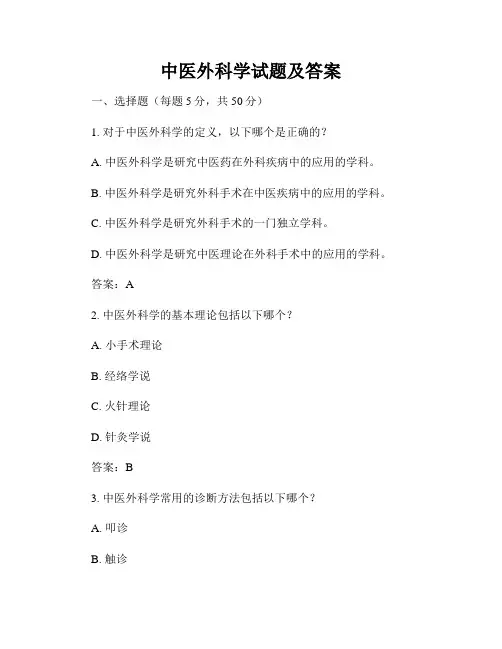 中医外科学试题及答案

一、选择题（每题 5 分，共 50 分）

1. 对于中医外科学的定义，以下哪个是正确的？

A. 中医外科学是研究中医药在外科疾病中的应用的学科。

B. 中医外科学是研究外科手术在中医疾病中的应用的学科。

C. 中医外科学是研究外科手术的一门独立学科。

D. 中医外科学是研究中医理论在外科手术中的应用的学科。

答案：A

2. 中医外科学的基本理论包括以下哪个？

A. 小手术理论

B. 经络学说

C. 火针理论

D. 针灸学说

答案：B

3. 中医外科学常用的诊断方法包括以下哪个？

A. 叩诊

B. 触诊